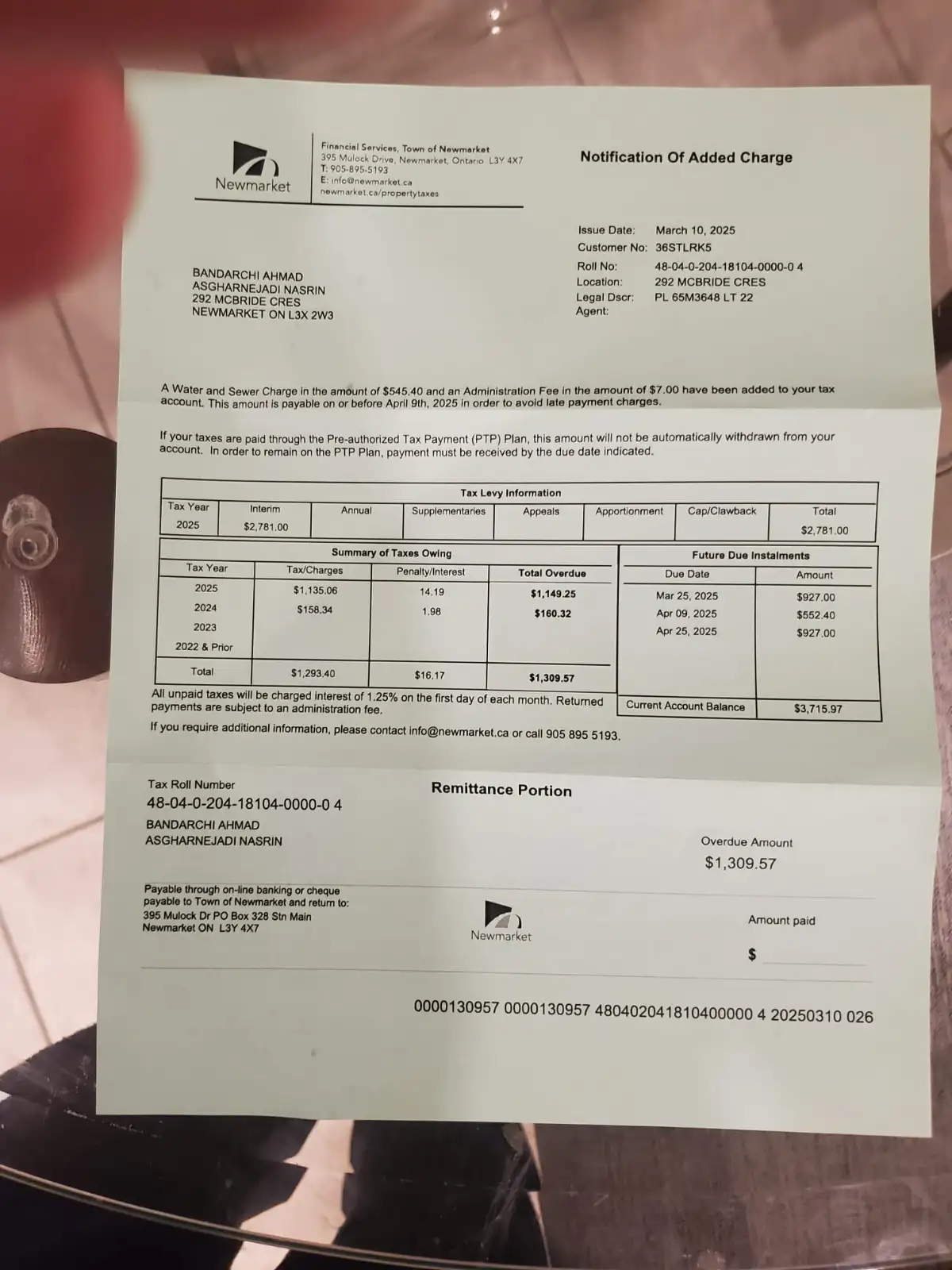 Newmarket

Financial Services, Town of Newmarket
395 Mulock Drive, Newmarket, Ontario L3Y 4X7
T: 905-895-5193
E: info@newmarket.ca
newmarket.ca/propertytaxes

Notification Of Added Charge

Issue Date: March 10, 2025
Customer No: 36STLRK5
Roll No: 48-04-0-204-18104-0000-0 4
Location: 292 MCBRIDE CRES
Legal Dscr: PL 65M3648 LT 22
Agent:

BANDARCHI AHMAD
ASGHARNEJADI NASRIN
292 MCBRIDE CRES
NEWMARKET ON L3X 2W3

A Water and Sewer Charge in the amount of $545.40 and an Administration Fee in the amount of $7.00 have been added to your tax account. This amount is payable on or before April 9th, 2025 in order to avoid late payment charges.

If your taxes are paid through the Pre-authorized Tax Payment (PTP) Plan, this amount will not be automatically withdrawn from your account. In order to remain on the PTP Plan, payment must be received by the due date indicated.

Tax Levy Information

| Tax Year | Interim | Annual | Supplementaries | Appeals | Apportionment | Cap/Clawback | Total |
|---|---|---|---|---|---|---|---|
| 2025 | $2,781.00 | | | | | | $2,781.00 |

Summary of Taxes Owing

| Tax Year | Tax/Charges | Penalty/Interest | Total Overdue |
|---|---|---|---|
| 2025 | $1,135.06 | 14.19 | $1,149.25 |
| 2024 | $158.34 | 1.98 | $160.32 |
| 2023 | | | |
| 2022 & Prior | | | |
| Total | $1,293.40 | $16.17 | $1,309.57 |

Future Due Instalments

| Due Date | Amount |
|---|---|
| Mar 25, 2025 | $927.00 |
| Apr 09, 2025 | $552.40 |
| Apr 25, 2025 | $927.00 |
| Current Account Balance | $3,715.97 |

All unpaid taxes will be charged interest of 1.25% on the first day of each month. Returned payments are subject to an administration fee.

If you require additional information, please contact info@newmarket.ca or call 905 895 5193.

Tax Roll Number
48-04-0-204-18104-0000-0 4
BANDARCHI AHMAD
ASGHARNEJADI NASRIN

Remittance Portion

Overdue Amount
$1,309.57

Payable through on-line banking or cheque payable to Town of Newmarket and return to:
395 Mulock Dr PO Box 328 Stn Main
Newmarket ON L3Y 4X7

Newmarket

Amount paid
$

0000130957 0000130957 480402041810400000 4 20250310 026